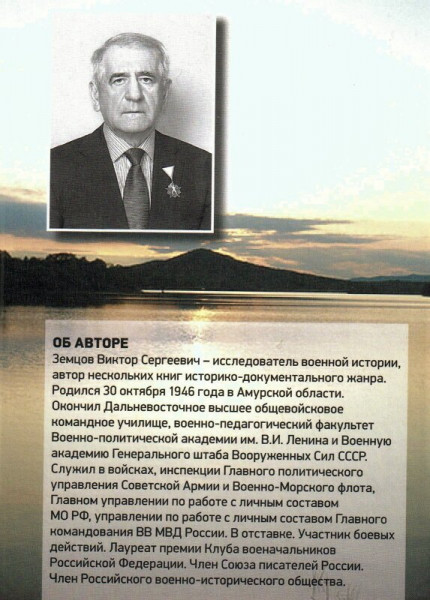 ОБ АВТОРЕ
Земцов Виктор Сергеевич – исследователь военной истории, автор нескольких книг историко-документального жанра. Родился 30 октября 1946 года в Амурской области. Окончил Дальневосточное высшее общевойсковое командное училище, военно-педагогический факультет Военно-политической академии им. В.И. Ленина и Военную академию Генерального штаба Вооруженных Сил СССР. Служил в войсках, инспекции Главного политического управления Советской Армии и Военно-Морского флота, Главном управлении по работе с личным составом МО РФ, управлении по работе с личным составом Главного командования ВВ МВД России. В отставке. Участник боевых действий. Лауреат премии Клуба военачальников Российской Федерации. Член Союза писателей России. Член Российского военно-исторического общества.